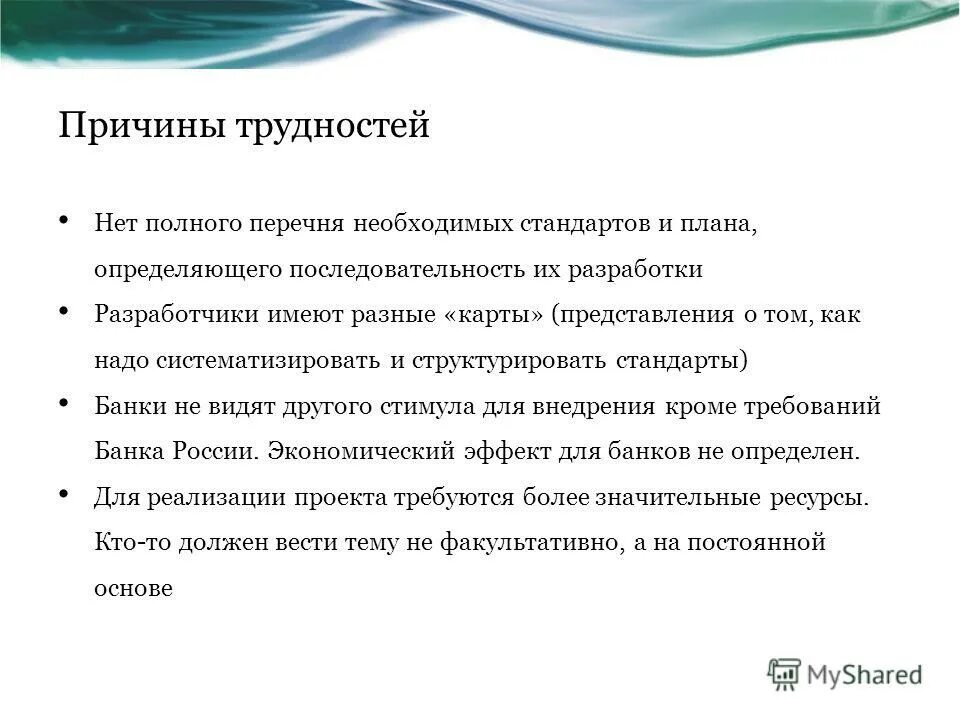 Причины трудностей

• Нет полного перечня необходимых стандартов и плана, определяющего последовательность их разработки
• Разработчики имеют разные «карты» (представления о том, как надо систематизировать и структурировать стандарты)
• Банки не видят другого стимула для внедрения кроме требований Банка России. Экономический эффект для банков не определен.
• Для реализации проекта требуются более значительные ресурсы. Кто-то должен вести тему не факультативно, а на постоянной основе

MyShared